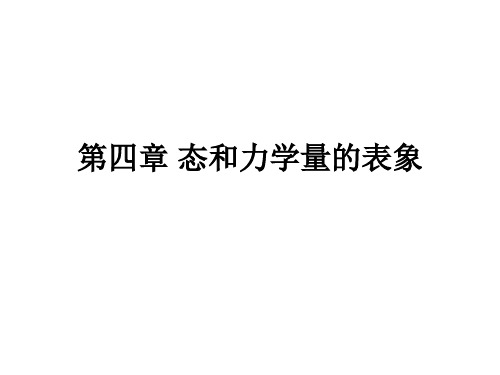 第四章 态和力学量的表象